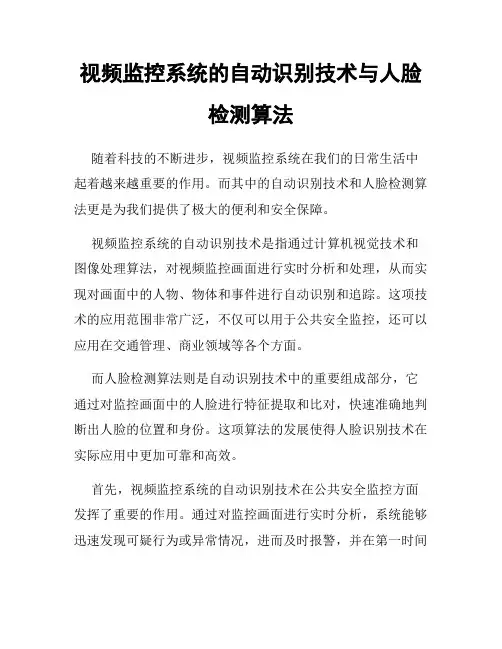 视频监控系统的自动识别技术与人脸检测算法

随着科技的不断进步，视频监控系统在我们的日常生活中起着越来越重要的作用。而其中的自动识别技术和人脸检测算法更是为我们提供了极大的便利和安全保障。

视频监控系统的自动识别技术是指通过计算机视觉技术和图像处理算法，对视频监控画面进行实时分析和处理，从而实现对画面中的人物、物体和事件进行自动识别和追踪。这项技术的应用范围非常广泛，不仅可以用于公共安全监控，还可以应用在交通管理、商业领域等各个方面。

而人脸检测算法则是自动识别技术中的重要组成部分，它通过对监控画面中的人脸进行特征提取和比对，快速准确地判断出人脸的位置和身份。这项算法的发展使得人脸识别技术在实际应用中更加可靠和高效。

首先，视频监控系统的自动识别技术在公共安全监控方面发挥了重要的作用。通过对监控画面进行实时分析，系统能够迅速发现可疑行为或异常情况，进而及时报警，并在第一时间